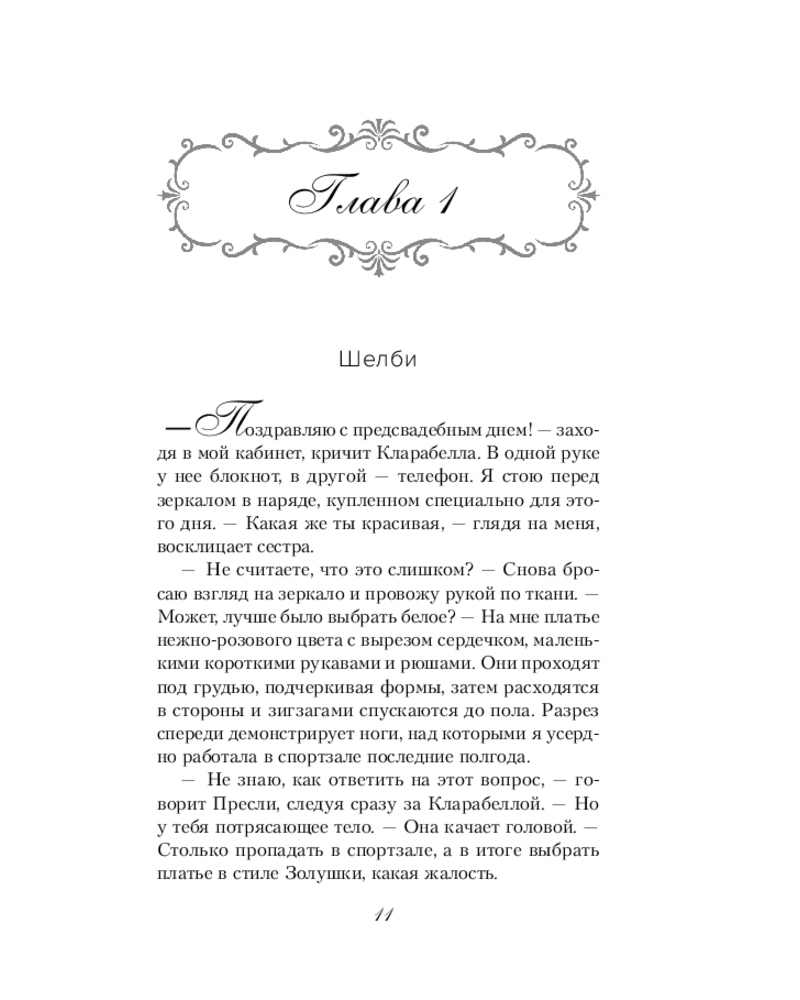 Глава 1

Шелби

— Поздравляю с предсвадебным днем! — заходя в мой кабинет, кричит Кларабелла. В одной руке у нее блокнот, в другой — телефон. Я стою перед зеркалом в наряде, купленном специально для этого дня. — Какая же ты красивая, — глядя на меня, восклицает сестра.

— Не считаете, что это слишком? — Снова бросаю взгляд на зеркало и провожу рукой по ткани. — Может, лучше было выбрать белое? — На мне платье нежно-розового цвета с вырезом сердечком, маленькими короткими рукавами и рюшами. Они проходят под грудью, подчеркивая формы, затем расходятся в стороны и зигзагами спускаются до пола. Разрез спереди демонстрирует ноги, над которыми я усердно работала в спортзале последние полгода.

— Не знаю, как ответить на этот вопрос, — говорит Пресли, следуя сразу за Кларабеллой. — Но у тебя потрясающее тело. — Она качает головой. — Столько пропадать в спортзале, а в итоге выбрать платье в стиле Золушки, какая жалость.

11